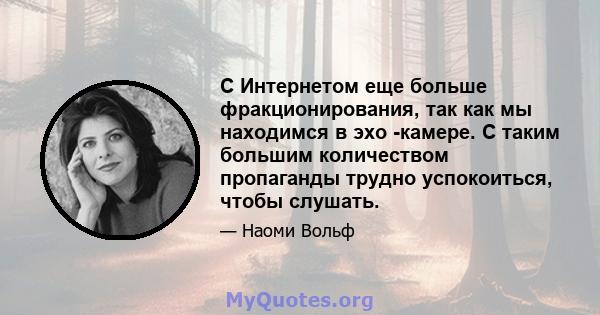 С Интернетом еще больше фракционирования, так как мы находимся в эхо -камере. С таким большим количеством пропаганды трудно успокоиться, чтобы слушать.

— Наоми Вольф

MyQuotes.org